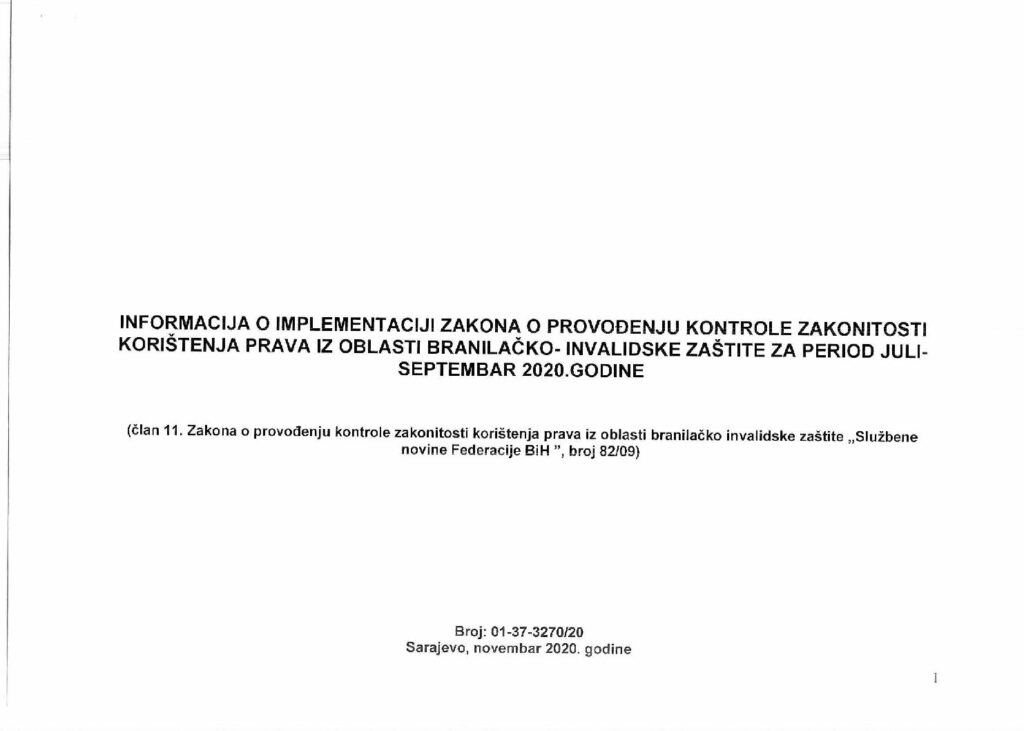 INFORMACIJA O IMPLEMENTACIJI ZAKONA O PROVOĐENJU KONTROLE ZAKONITOSTI KORIŠTENJA PRAVA IZ OBLASTI BRANILAČKO- INVALIDSKE ZAŠTITE ZA PERIOD JULI-SEPTEMBAR 2020.GODINE

(član 11. Zakona o provođenju kontrole zakonitosti korištenja prava iz oblasti branilačko invalidske zaštite „Službene novine Federacije BiH ", broj 82/09)

Broj: 01-37-3270/20
Sarajevo, novembar 2020. godine

1